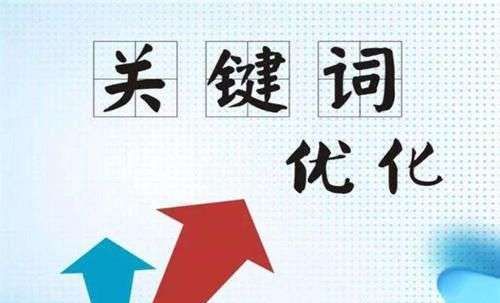 关键词

优化